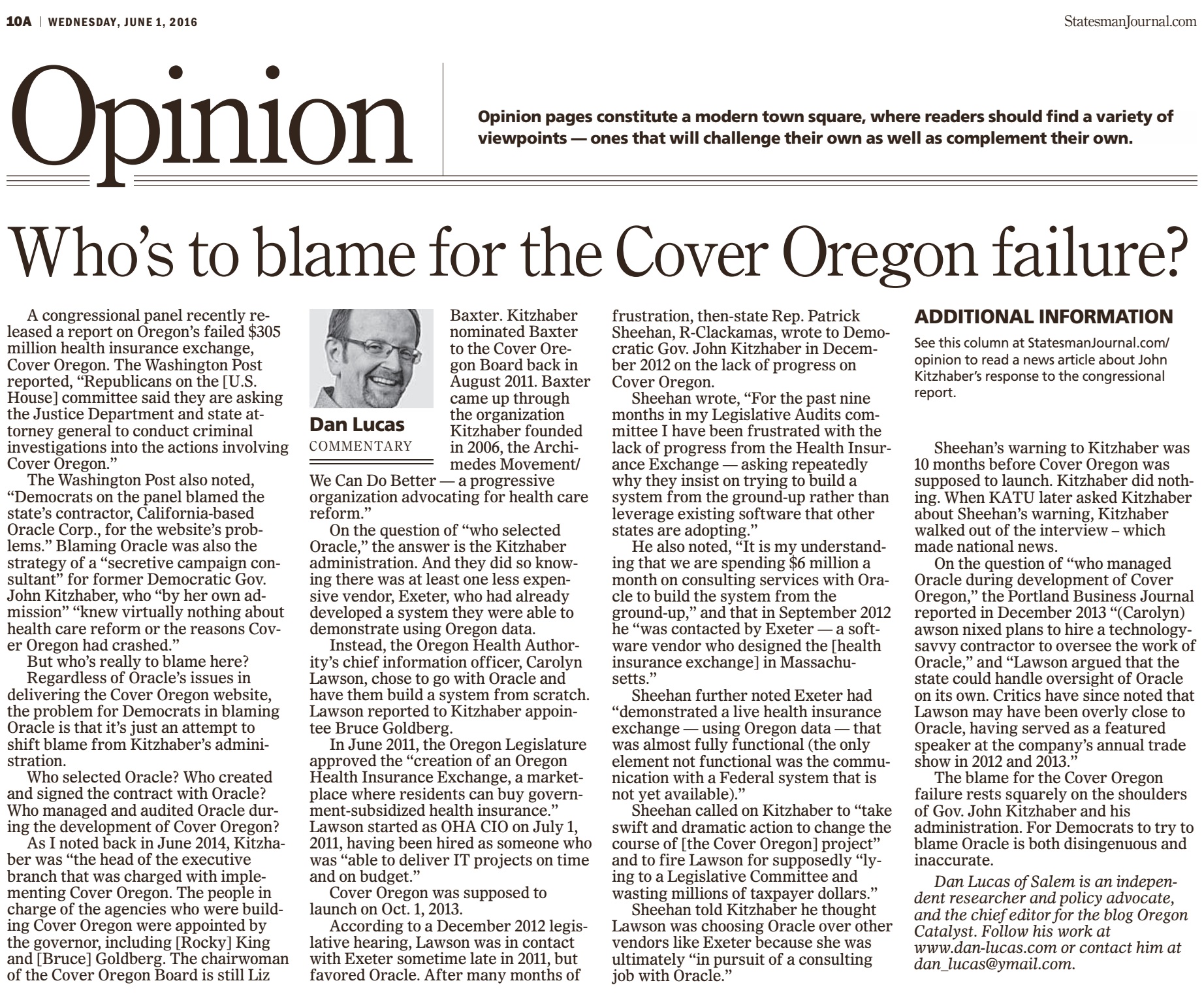 10A | WEDNESDAY, JUNE 1, 2016

StatesmanJournal.com

Opinion

Opinion pages constitute a modern town square, where readers should find a variety of viewpoints — ones that will challenge their own as well as complement their own.

Who's to blame for the Cover Oregon failure?

A congressional panel recently released a report on Oregon's failed $305 million health insurance exchange, Cover Oregon. The Washington Post reported, "Republicans on the [U.S. House] committee said they are asking the Justice Department and state attorney general to conduct criminal investigations into the actions involving Cover Oregon."

The Washington Post also noted, "Democrats on the panel blamed the state's contractor, California-based Oracle Corp., for the website's problems." Blaming Oracle was also the strategy of a "secretive campaign consultant" for former Democratic Gov. John Kitzhaber, who "by her own admission" "knew virtually nothing about health care reform or the reasons Cover Oregon had crashed."

But who's really to blame here?

Regardless of Oracle's issues in delivering the Cover Oregon website, the problem for Democrats in blaming Oracle is that it's just an attempt to shift blame from Kitzhaber's administration.

Who selected Oracle? Who created and signed the contract with Oracle? Who managed and audited Oracle during the development of Cover Oregon?

As I noted back in June 2014, Kitzhaber was "the head of the executive branch that was charged with implementing Cover Oregon. The people in charge of the agencies who were building Cover Oregon were appointed by the governor, including [Rocky] King and [Bruce] Goldberg. The chairwoman of the Cover Oregon Board is still Liz

Dan Lucas
COMMENTARY

Baxter. Kitzhaber nominated Baxter to the Cover Oregon Board back in August 2011. Baxter came up through the organization Kitzhaber founded in 2006, the Archimedes Movement/ We Can Do Better — a progressive organization advocating for health care reform."

On the question of "who selected Oracle," the answer is the Kitzhaber administration. And they did so knowing there was at least one less expensive vendor, Exeter, who had already developed a system they were able to demonstrate using Oregon data.

Instead, the Oregon Health Authority's chief information officer, Carolyn Lawson, chose to go with Oracle and have them build a system from scratch. Lawson reported to Kitzhaber appointee Bruce Goldberg.

In June 2011, the Oregon Legislature approved the "creation of an Oregon Health Insurance Exchange, a marketplace where residents can buy government-subsidized health insurance." Lawson started as OHA CIO on July 1, 2011, having been hired as someone who was "able to deliver IT projects on time and on budget."

Cover Oregon was supposed to launch on Oct. 1, 2013.

According to a December 2012 legislative hearing, Lawson was in contact with Exeter sometime late in 2011, but favored Oracle. After many months of frustration, then-state Rep. Patrick Sheehan, R-Clackamas, wrote to Democratic Gov. John Kitzhaber in December 2012 on the lack of progress on Cover Oregon.

Sheehan wrote, "For the past nine months in my Legislative Audits committee I have been frustrated with the lack of progress from the Health Insurance Exchange — asking repeatedly why they insist on trying to build a system from the ground-up rather than leverage existing software that other states are adopting."

He also noted, "It is my understanding that we are spending $6 million a month on consulting services with Oracle to build the system from the ground-up," and that in September 2012 he "was contacted by Exeter — a software vendor who designed the [health insurance exchange] in Massachusetts."

Sheehan further noted Exeter had "demonstrated a live health insurance exchange — using Oregon data — that was almost fully functional (the only element not functional was the communication with a Federal system that is not yet available)."

Sheehan called on Kitzhaber to "take swift and dramatic action to change the course of [the Cover Oregon] project" and to fire Lawson for supposedly "lying to a Legislative Committee and wasting millions of taxpayer dollars."

Sheehan told Kitzhaber he thought Lawson was choosing Oracle over other vendors like Exeter because she was ultimately "in pursuit of a consulting job with Oracle."

ADDITIONAL INFORMATION

See this column at StatesmanJournal.com/opinion to read a news article about John Kitzhaber's response to the congressional report.

Sheehan's warning to Kitzhaber was 10 months before Cover Oregon was supposed to launch. Kitzhaber did nothing. When KATU later asked Kitzhaber about Sheehan's warning, Kitzhaber walked out of the interview – which made national news.

On the question of "who managed Oracle during development of Cover Oregon," the Portland Business Journal reported in December 2013 "(Carolyn) awson nixed plans to hire a technology-savvy contractor to oversee the work of Oracle," and "Lawson argued that the state could handle oversight of Oracle on its own. Critics have since noted that Lawson may have been overly close to Oracle, having served as a featured speaker at the company's annual trade show in 2012 and 2013."

The blame for the Cover Oregon failure rests squarely on the shoulders of Gov. John Kitzhaber and his administration. For Democrats to try to blame Oracle is both disingenuous and inaccurate.

Dan Lucas of Salem is an independent researcher and policy advocate, and the chief editor for the blog Oregon Catalyst. Follow his work at www.dan-lucas.com or contact him at dan_lucas@ymail.com.